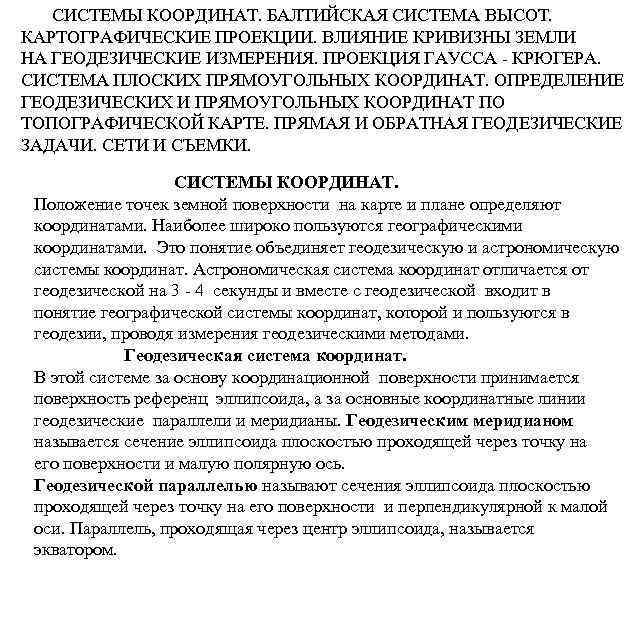 СИСТЕМЫ КООРДИНАТ. БАЛТИЙСКАЯ СИСТЕМА ВЫСОТ. КАРТОГРАФИЧЕСКИЕ ПРОЕКЦИИ. ВЛИЯНИЕ КРИВИЗНЫ ЗЕМЛИ НА ГЕОДЕЗИЧЕСКИЕ ИЗМЕРЕНИЯ. ПРОЕКЦИЯ ГАУССА - КРЮГЕРА. СИСТЕМА ПЛОСКИХ ПРЯМОУГОЛЬНЫХ КООРДИНАТ. ОПРЕДЕЛЕНИЕ ГЕОДЕЗИЧЕСКИХ И ПРЯМОУГОЛЬНЫХ КООРДИНАТ ПО ТОПОГРАФИЧЕСКОЙ КАРТЕ. ПРЯМАЯ И ОБРАТНАЯ ГЕОДЕЗИЧЕСКИЕ ЗАДАЧИ. СЕТИ И СЪЕМКИ.

СИСТЕМЫ КООРДИНАТ.

Положение точек земной поверхности на карте и плане определяют координатами. Наиболее широко пользуются географическими координатами. Это понятие объединяет геодезическую и астрономическую системы координат. Астрономическая система координат отличается от геодезической на 3 - 4 секунды и вместе с геодезической входит в понятие географической системы координат, которой и пользуются в геодезии, проводя измерения геодезическими методами.

Геодезическая система координат.

В этой системе за основу координационной поверхности принимается поверхность референц эллипсоида, а за основные координатные линии геодезические параллели и меридианы. Геодезическим меридианом называется сечение эллипсоида плоскостью проходящей через точку на его поверхности и малую полярную ось.

Геодезической параллелью называют сечения эллипсоида плоскостью проходящей через точку на его поверхности и перпендикулярной к малой оси. Параллель, проходящая через центр эллипсоида, называется экватором.